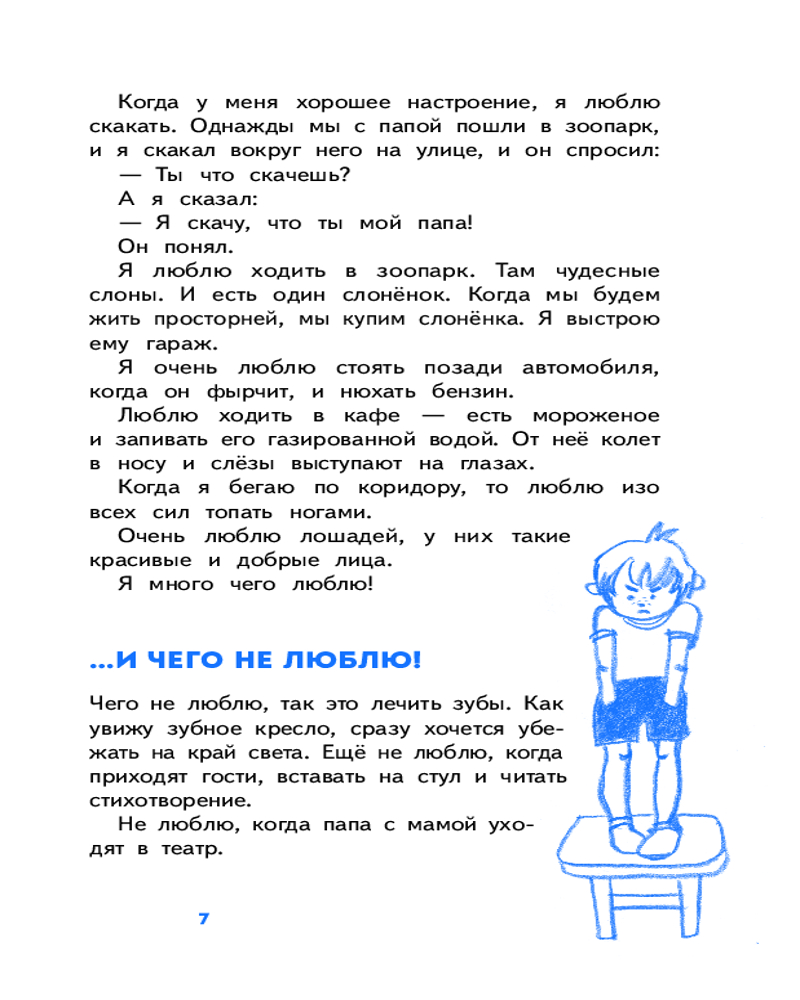 Когда у меня хорошее настроение, я люблю скакать. Однажды мы с папой пошли в зоопарк, и я скакал вокруг него на улице, и он спросил:
— Ты что скачешь?
А я сказал:
— Я скачу, что ты мой папа!
Он понял.
Я люблю ходить в зоопарк. Там чудесные слоны. И есть один слонёнок. Когда мы будем жить просторней, мы купим слонёнка. Я выстрою ему гараж.
Я очень люблю стоять позади автомобиля, когда он фырчит, и нюхать бензин.
Люблю ходить в кафе — есть мороженое и запивать его газированной водой. От неё колет в носу и слёзы выступают на глазах.
Когда я бегаю по коридору, то люблю изо всех сил топать ногами.
Очень люблю лошадей, у них такие красивые и добрые лица.
Я много чего люблю!

...И ЧЕГО НЕ ЛЮБЛЮ!

Чего не люблю, так это лечить зубы. Как увижу зубное кресло, сразу хочется убежать на край света. Ещё не люблю, когда приходят гости, вставать на стул и читать стихотворение.
Не люблю, когда папа с мамой уходят в театр.

7